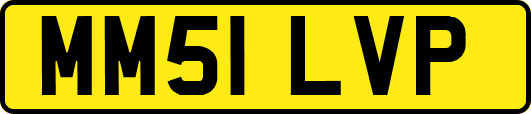 MM51 LVP